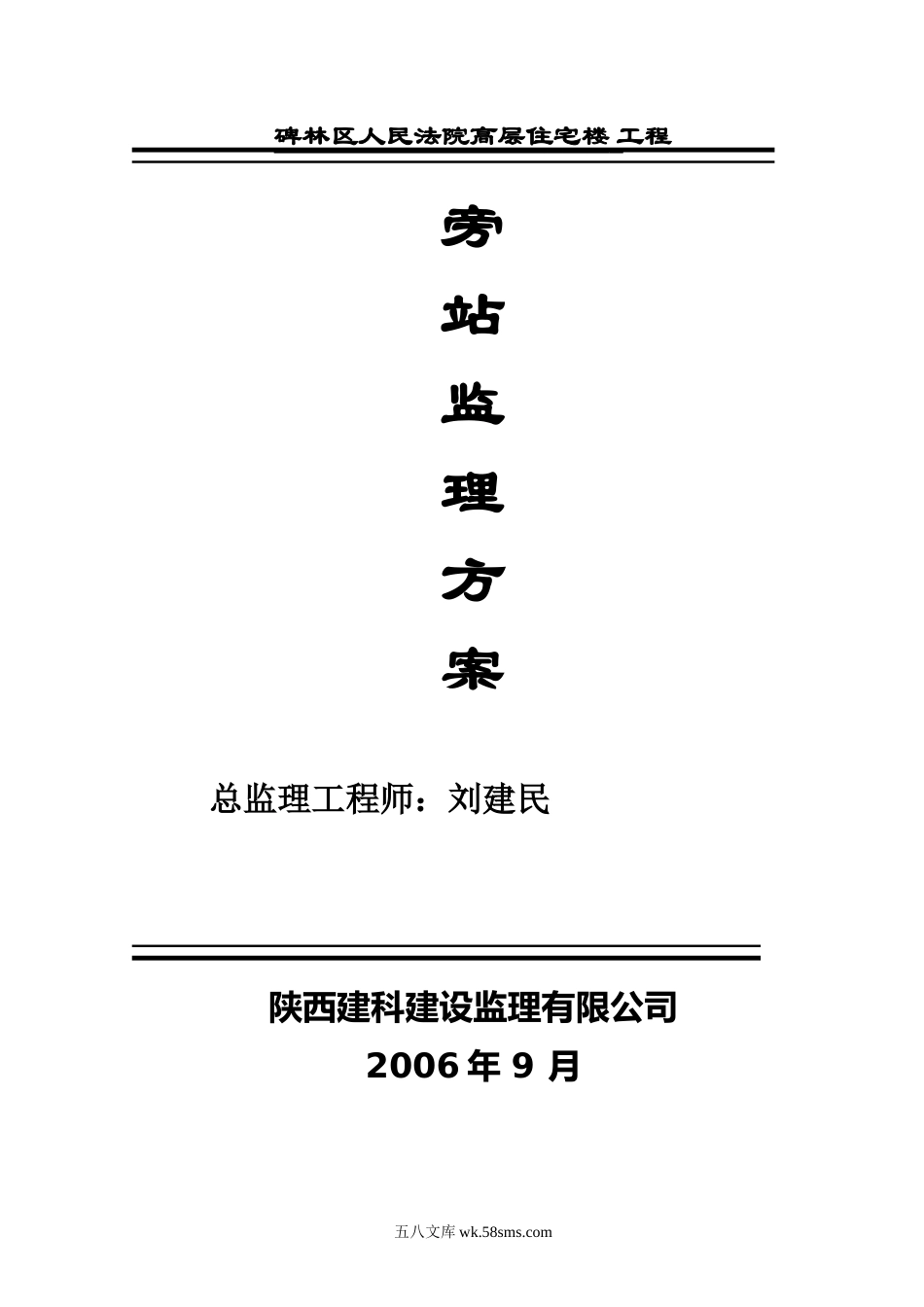 碑林区人民法院高层住宅楼 工程

旁

站

监

理

方

案

总监理工程师：刘建民

陕西建科建设监理有限公司

2006 年 9 月

五八文库 wk.58sms.com